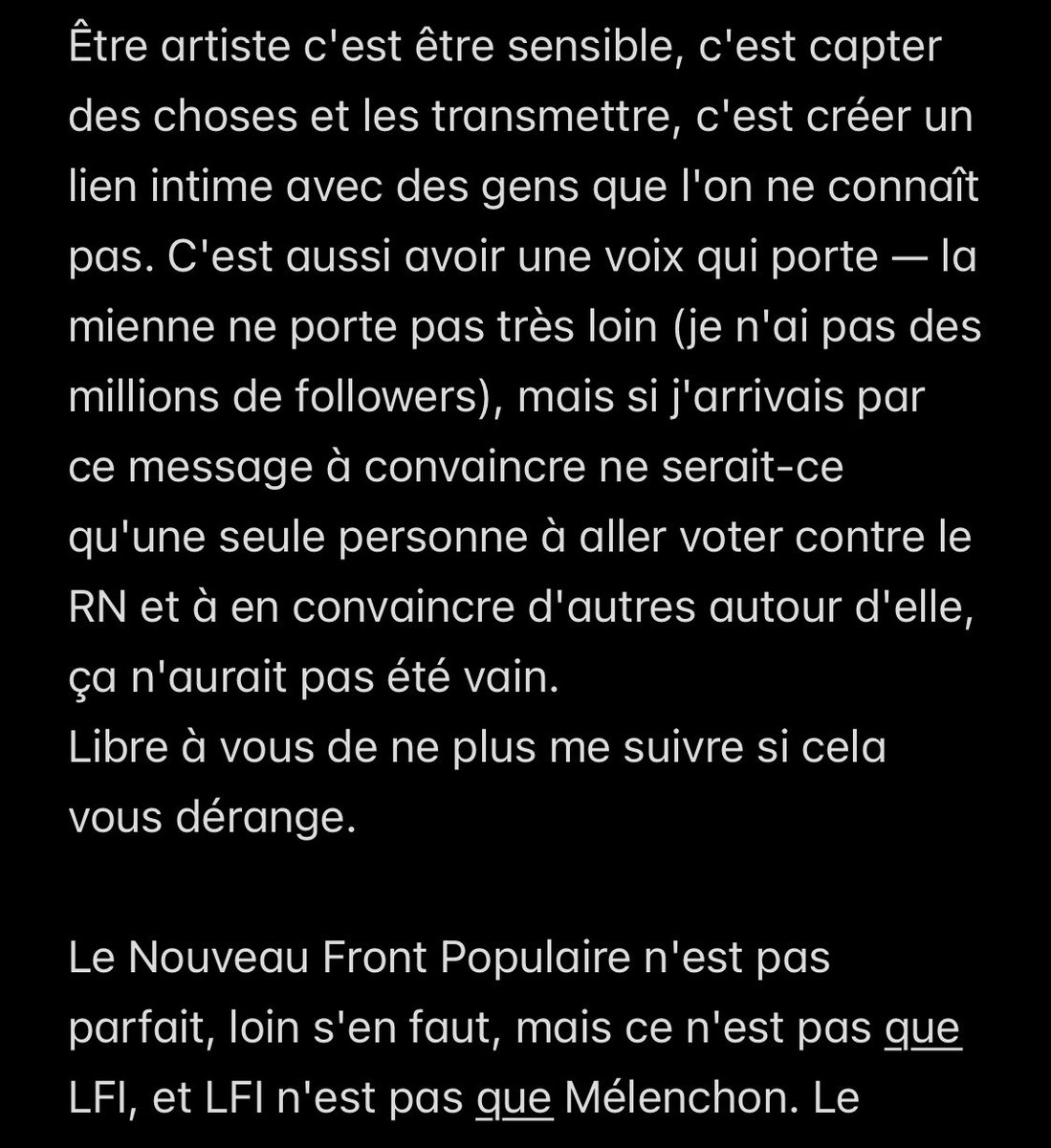 Être artiste c'est être sensible, c'est capter des choses et les transmettre, c'est créer un lien intime avec des gens que l'on ne connaît pas. C'est aussi avoir une voix qui porte — la mienne ne porte pas très loin (je n'ai pas des millions de followers), mais si j'arrivais par ce message à convaincre ne serait-ce qu'une seule personne à aller voter contre le RN et à en convaincre d'autres autour d'elle, ça n'aurait pas été vain.
Libre à vous de ne plus me suivre si cela vous dérange.

Le Nouveau Front Populaire n'est pas parfait, loin s'en faut, mais ce n'est pas que LFI, et LFI n'est pas que Mélenchon. Le